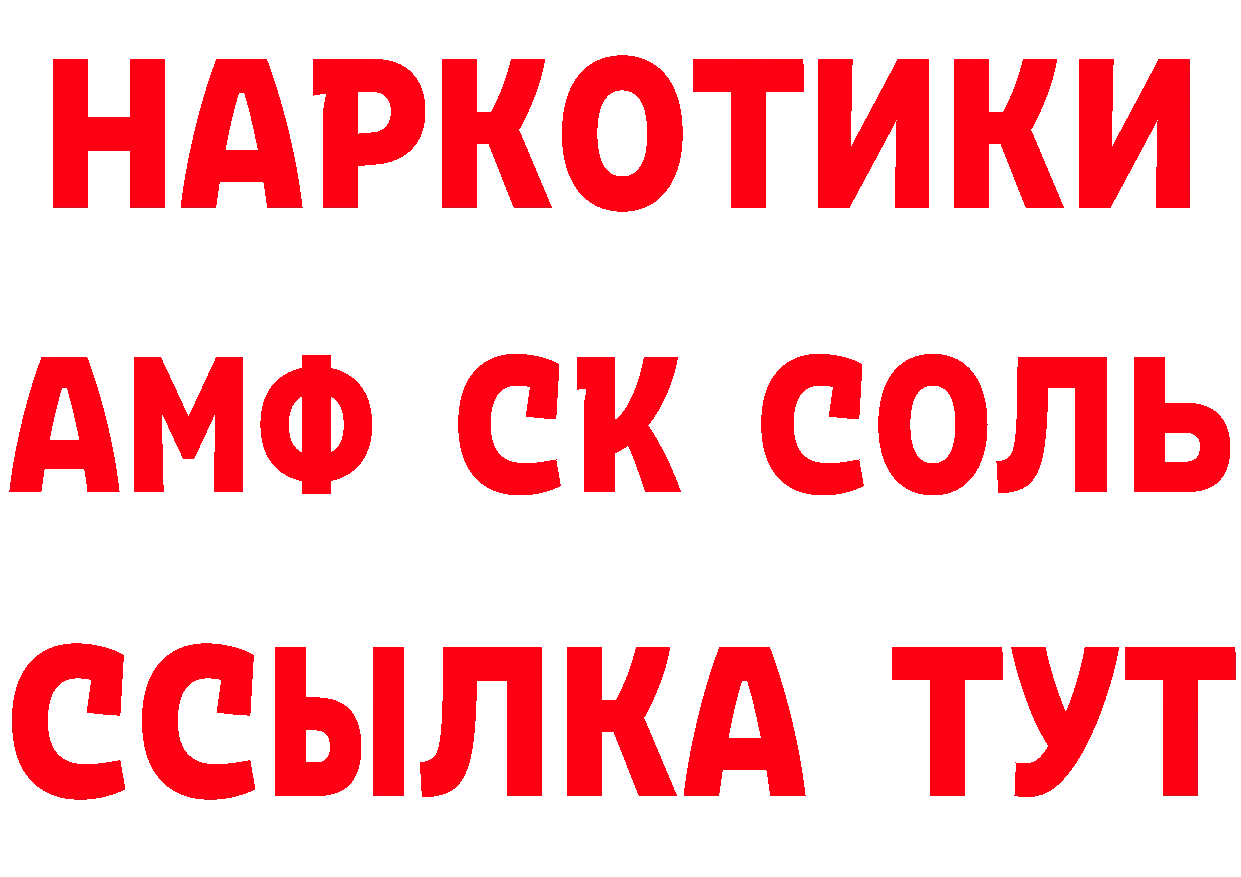 НАРКОТИКИ

АМФ СК СОЛЬ

ССЫЛКА ТУТ